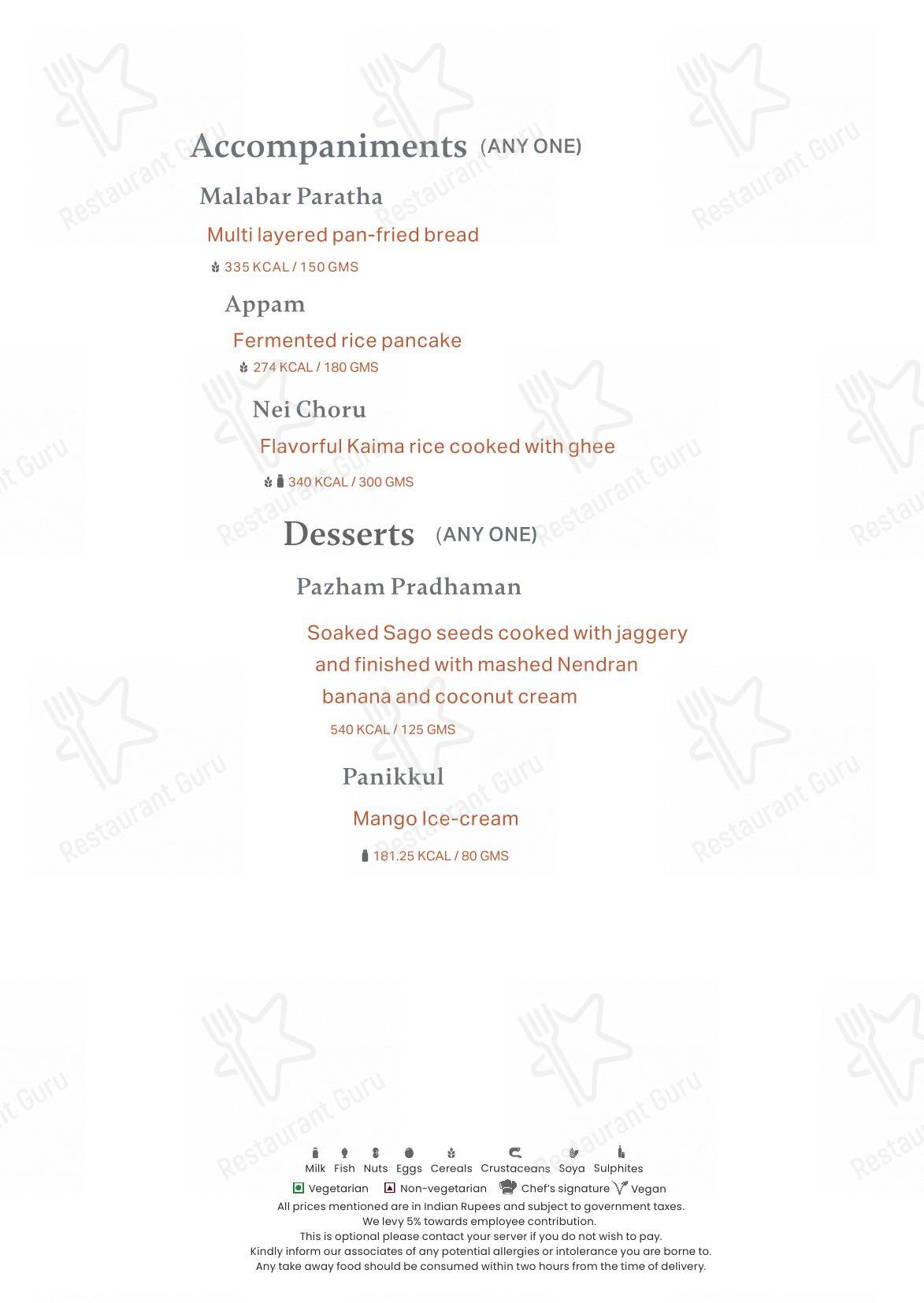 Accompaniments (ANY ONE)

Malabar Paratha

Multi layered pan-fried bread

335 KCAL / 150 GMS

Appam

Fermented rice pancake

274 KCAL / 180 GMS

Nei Choru

Flavorful Kaima rice cooked with ghee

340 KCAL / 300 GMS

Desserts (ANY ONE)

Pazham Pradhaman

Soaked Sago seeds cooked with jaggery and finished with mashed Nendran banana and coconut cream

540 KCAL / 125 GMS

Panikkul

Mango Ice-cream

181.25 KCAL / 80 GMS

Milk Fish Nuts Eggs Cereals Crustaceans Soya Sulphites

Vegetarian Non-vegetarian Chef's signature Vegan

All prices mentioned are in Indian Rupees and subject to government taxes.
We levy 5% towards employee contribution.
This is optional please contact your server if you do not wish to pay.
Kindly inform our associates of any potential allergies or intolerance you are borne to.
Any take away food should be consumed within two hours from the time of delivery.

Restaurant Guru